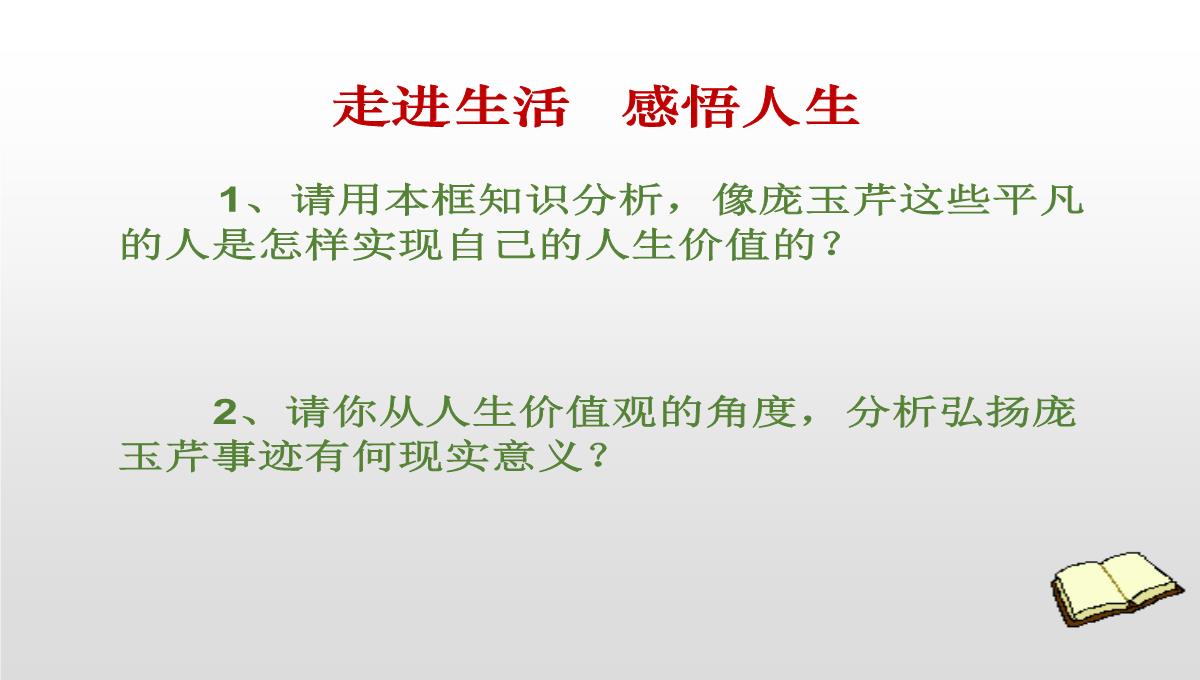 走进生活　感悟人生

1、请用本框知识分析，像庞玉芹这些平凡的人是怎样实现自己的人生价值的？

2、请你从人生价值观的角度，分析弘扬庞玉芹事迹有何现实意义？